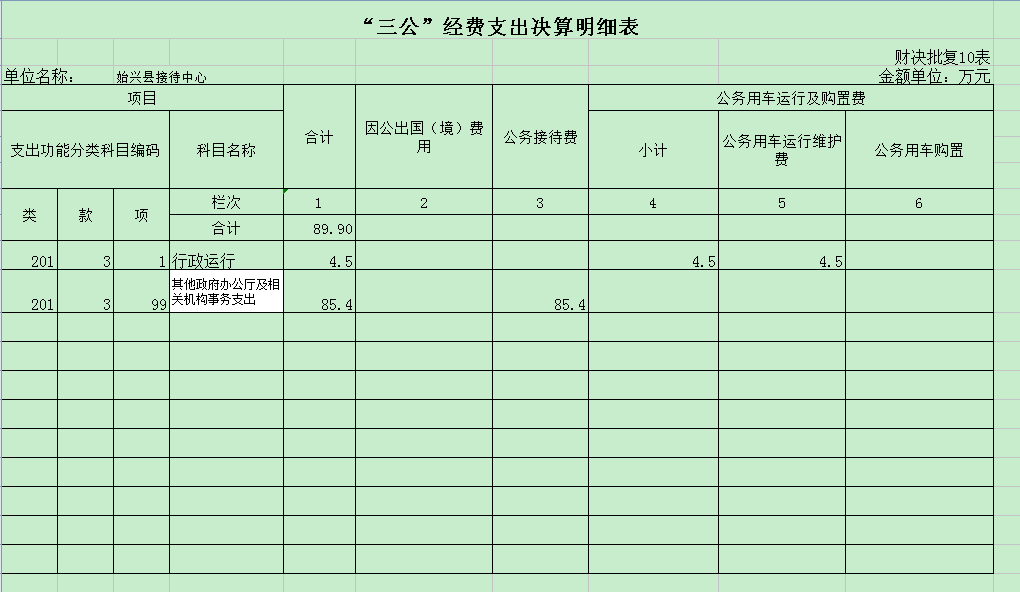 “三公”经费支出决算明细表

财决批复10表

单位名称： 始兴县接待中心

金额单位：万元

| 项目 | | | | 合计 | 因公出国（境）费用 | 公务接待费 | 公务用车运行及购置费 | | |
|---|---|---|---|---|---|---|---|---|---|
| 支出功能分类科目编码 | | | 科目名称 | | | | 小计 | 公务用车运行维护费 | 公务用车购置 |
| 类 | 款 | 项 | 栏次 | 1 | 2 | 3 | 4 | 5 | 6 |
| | | | 合计 | 89.90 | | | | | |
| 201 | 3 | 1 | 行政运行 | 4.5 | | | 4.5 | 4.5 | |
| 201 | 3 | 99 | 其他政府办公厅及相关机构事务支出 | 85.4 | | 85.4 | | | |